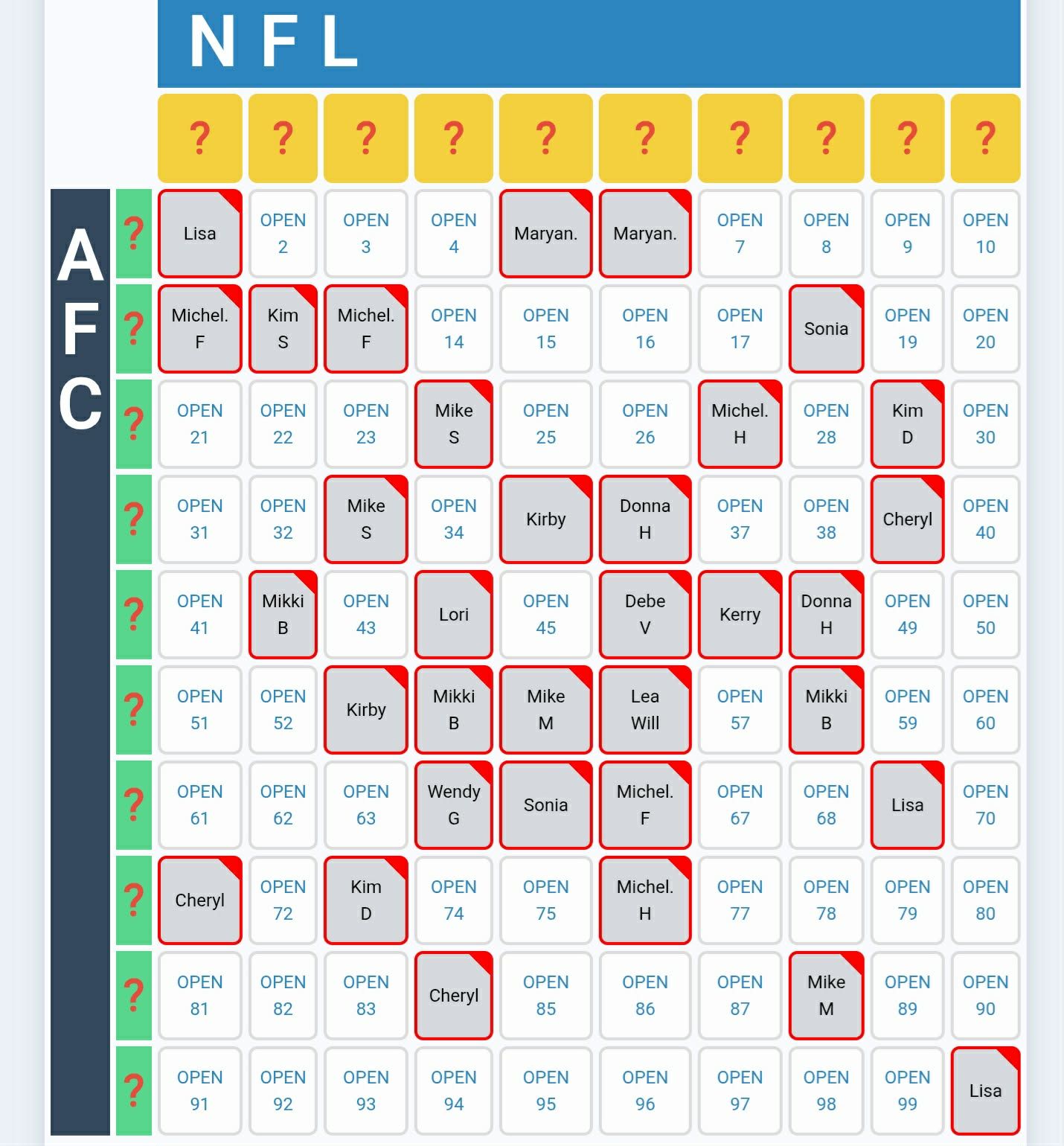 NFL

AFC

| | ? | ? | ? | ? | ? | ? | ? | ? | ? | ? |
|---|---|---|---|---|---|---|---|---|---|---|
| ? | Lisa | OPEN 2 | OPEN 3 | OPEN 4 | Maryan. | Maryan. | OPEN 7 | OPEN 8 | OPEN 9 | OPEN 10 |
| ? | Michel. F | Kim S | Michel. F | OPEN 14 | OPEN 15 | OPEN 16 | OPEN 17 | Sonia | OPEN 19 | OPEN 20 |
| ? | OPEN 21 | OPEN 22 | OPEN 23 | Mike S | OPEN 25 | OPEN 26 | Michel. H | OPEN 28 | Kim D | OPEN 30 |
| ? | OPEN 31 | OPEN 32 | Mike S | OPEN 34 | Kirby | Donna H | OPEN 37 | OPEN 38 | Cheryl | OPEN 40 |
| ? | OPEN 41 | Mikki B | OPEN 43 | Lori | OPEN 45 | Debe V | Kerry | Donna H | OPEN 49 | OPEN 50 |
| ? | OPEN 51 | OPEN 52 | Kirby | Mikki B | Mike M | Lea Will | OPEN 57 | Mikki B | OPEN 59 | OPEN 60 |
| ? | OPEN 61 | OPEN 62 | OPEN 63 | Wendy G | Sonia | Michel. F | OPEN 67 | OPEN 68 | Lisa | OPEN 70 |
| ? | Cheryl | OPEN 72 | Kim D | OPEN 74 | OPEN 75 | Michel. H | OPEN 77 | OPEN 78 | OPEN 79 | OPEN 80 |
| ? | OPEN 81 | OPEN 82 | OPEN 83 | Cheryl | OPEN 85 | OPEN 86 | OPEN 87 | Mike M | OPEN 89 | OPEN 90 |
| ? | OPEN 91 | OPEN 92 | OPEN 93 | OPEN 94 | OPEN 95 | OPEN 96 | OPEN 97 | OPEN 98 | OPEN 99 | Lisa |